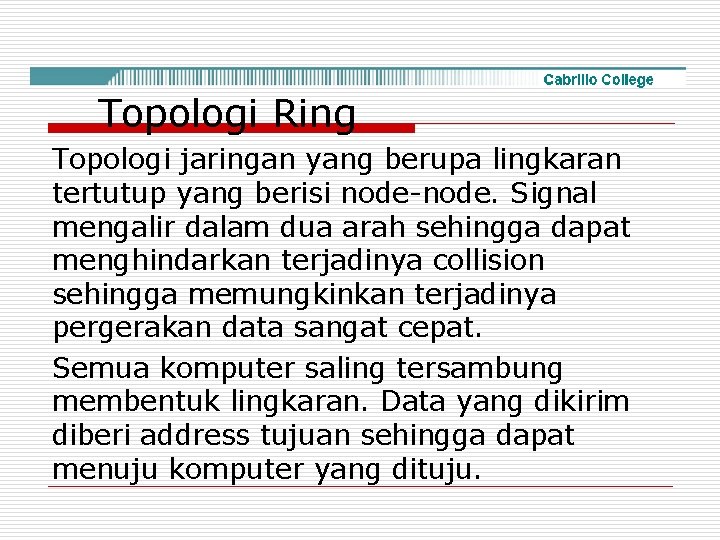 Cabrillo College

Topologi Ring

Topologi jaringan yang berupa lingkaran tertutup yang berisi node-node. Signal mengalir dalam dua arah sehingga dapat menghindarkan terjadinya collision sehingga memungkinkan terjadinya pergerakan data sangat cepat.

Semua komputer saling tersambung membentuk lingkaran. Data yang dikirim diberi address tujuan sehingga dapat menuju komputer yang dituju.